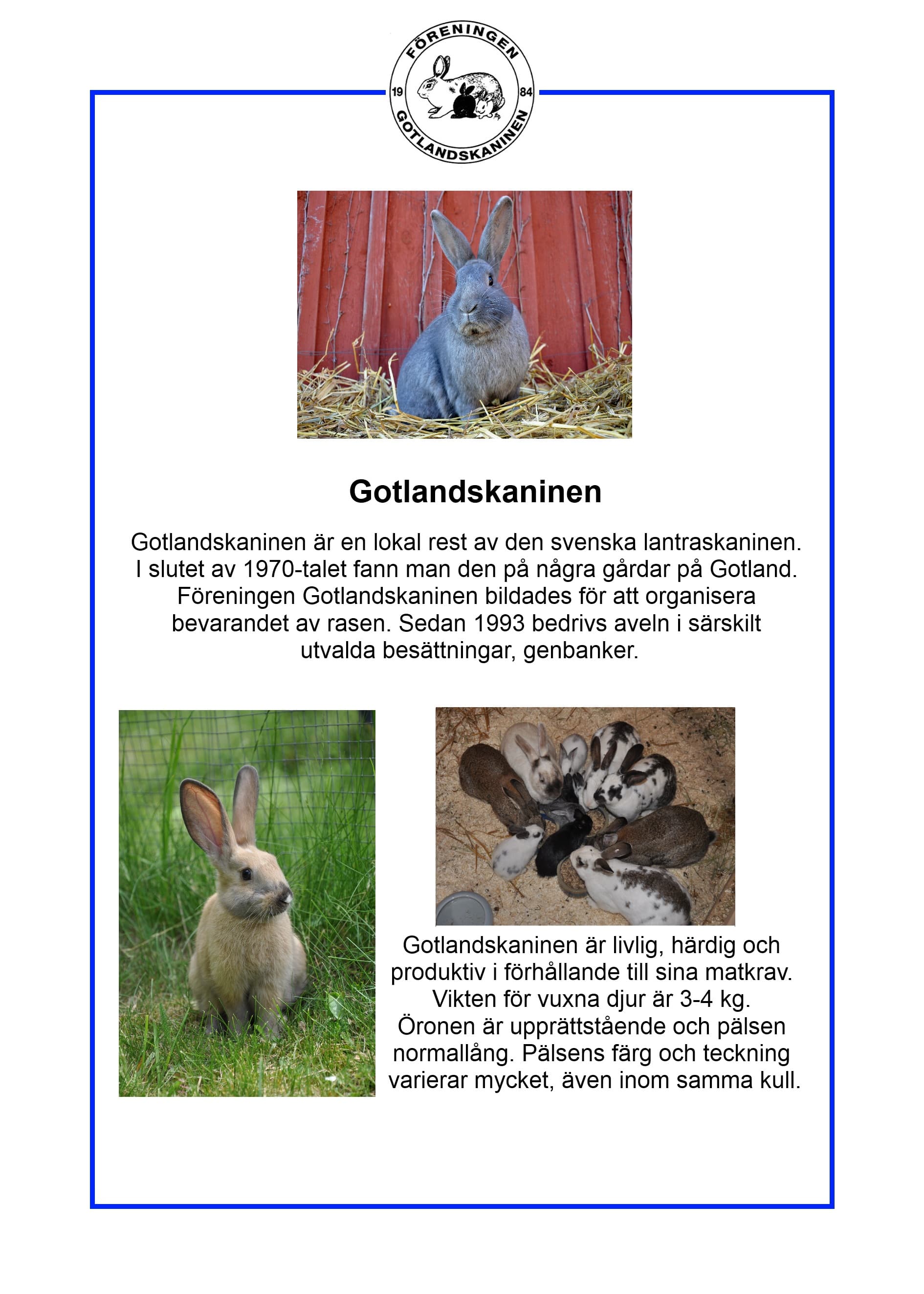 FÖRENINGEN
19 84
GOTLANDSKANINEN

Gotlandskaninen

Gotlandskaninen är en lokal rest av den svenska lantraskaninen. I slutet av 1970-talet fann man den på några gårdar på Gotland. Föreningen Gotlandskaninen bildades för att organisera bevarandet av rasen. Sedan 1993 bedrivs aveln i särskilt utvalda besättningar, genbanker.

Gotlandskaninen är livlig, härdig och produktiv i förhållande till sina matkrav. Vikten för vuxna djur är 3-4 kg. Öronen är upprättstående och pälsen normallång. Pälsens färg och teckning varierar mycket, även inom samma kull.